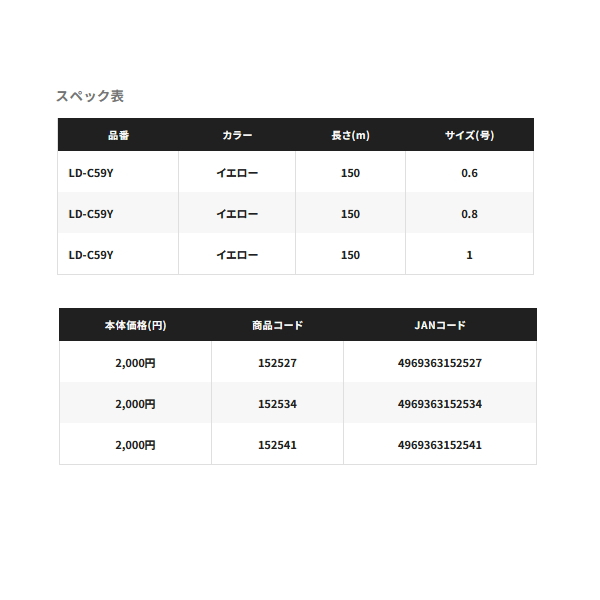 スペック表

| 品番 | カラー | 長さ(m) | サイズ(号) |
|---|---|---|---|
| LD-C59Y | イエロー | 150 | 0.6 |
| LD-C59Y | イエロー | 150 | 0.8 |
| LD-C59Y | イエロー | 150 | 1 |

| 本体価格(円) | 商品コード | JANコード |
|---|---|---|
| 2,000円 | 152527 | 4969363152527 |
| 2,000円 | 152534 | 4969363152534 |
| 2,000円 | 152541 | 4969363152541 |